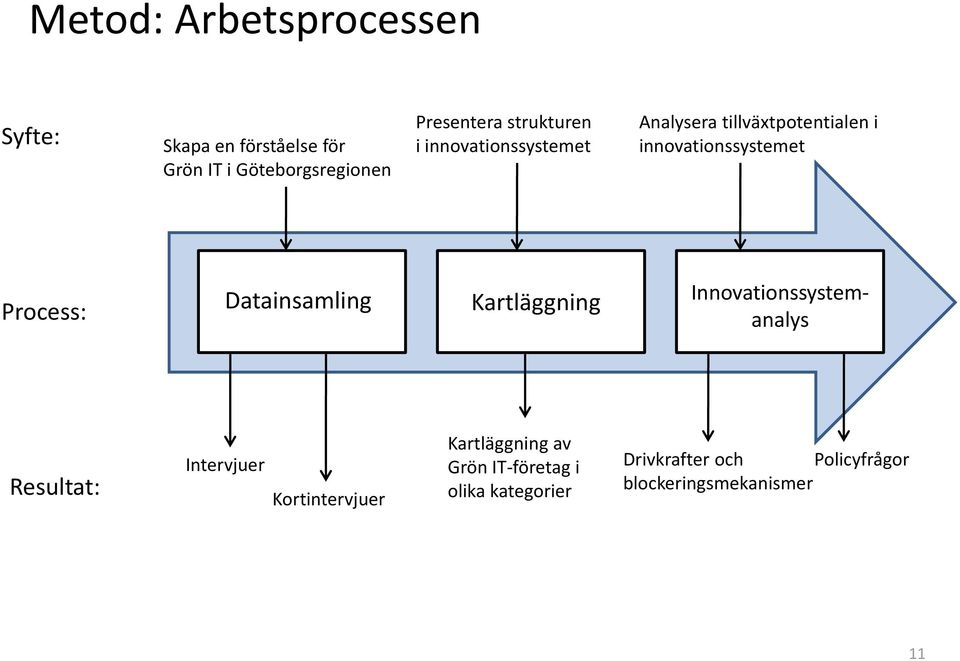 Metod: Arbetsprocessen

Syfte:

Skapa en förståelse för Grön IT i Göteborgsregionen

Presentera strukturen i innovationssystemet

Analysera tillväxtpotentialen i innovationssystemet

Process:

Datainsamling

Kartläggning

Innovationssystem-analys

Resultat:

Intervjuer

Kortintervjuer

Kartläggning av Grön IT-företag i olika kategorier

Drivkrafter och blockeringsmekanismer

Policyfrågor

11